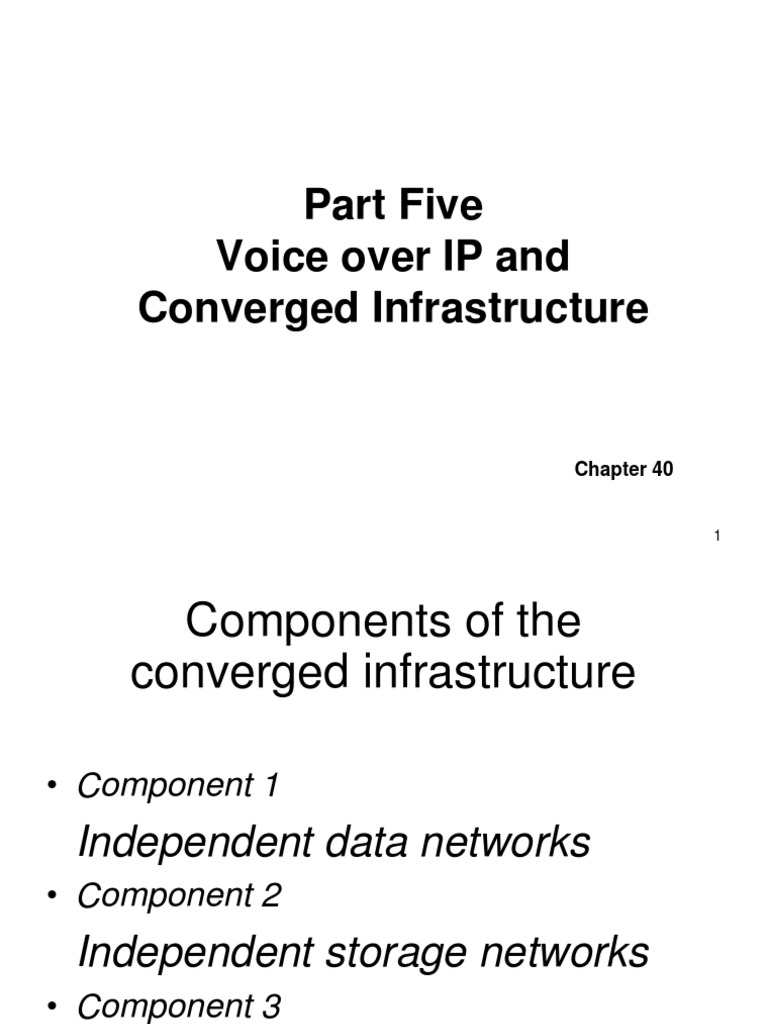 Part Five
Voice over IP and
Converged Infrastructure

Chapter 40

1

Components of the converged infrastructure

• Component 1

Independent data networks

• Component 2

Independent storage networks

• Component 3